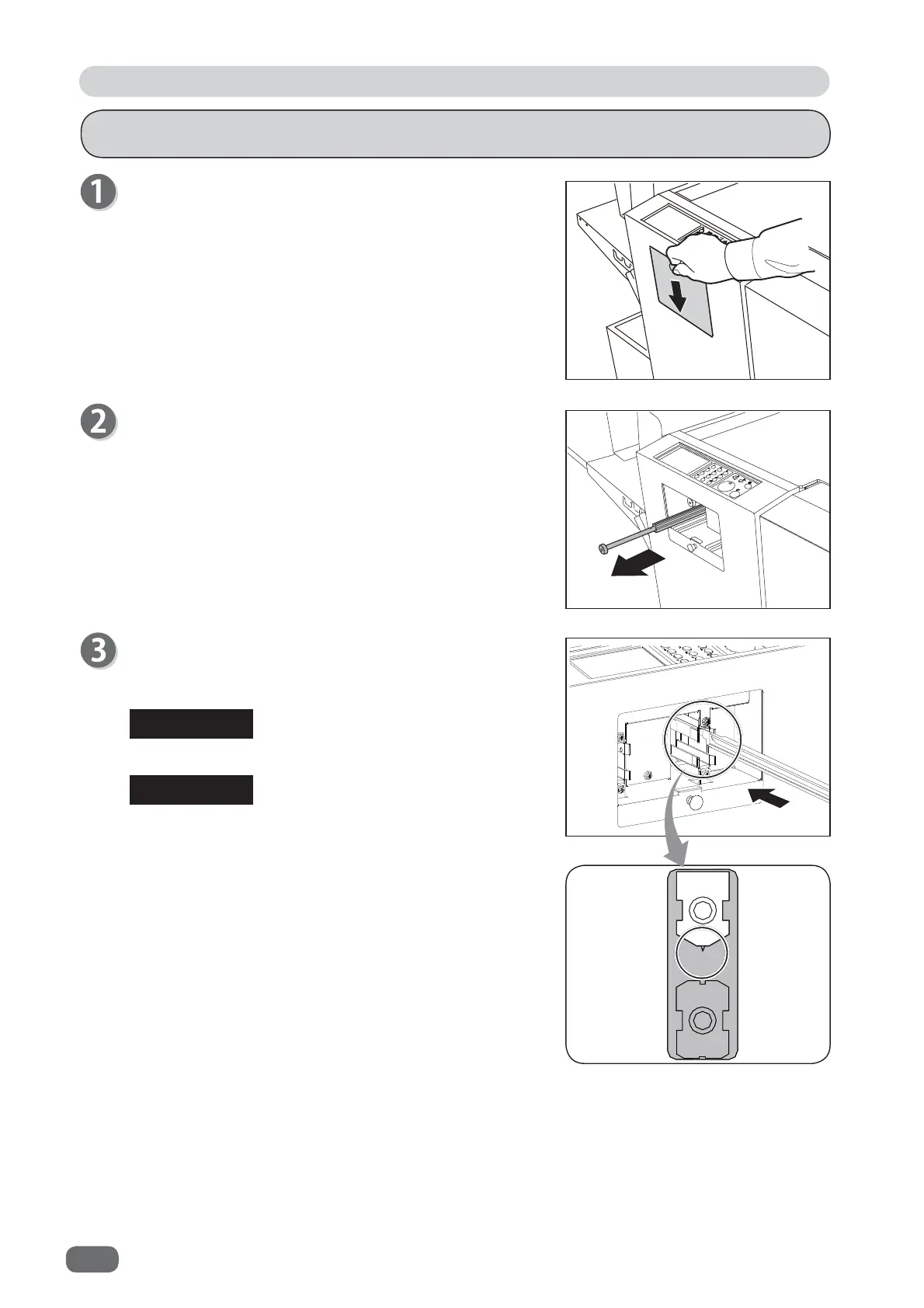 1

2

3